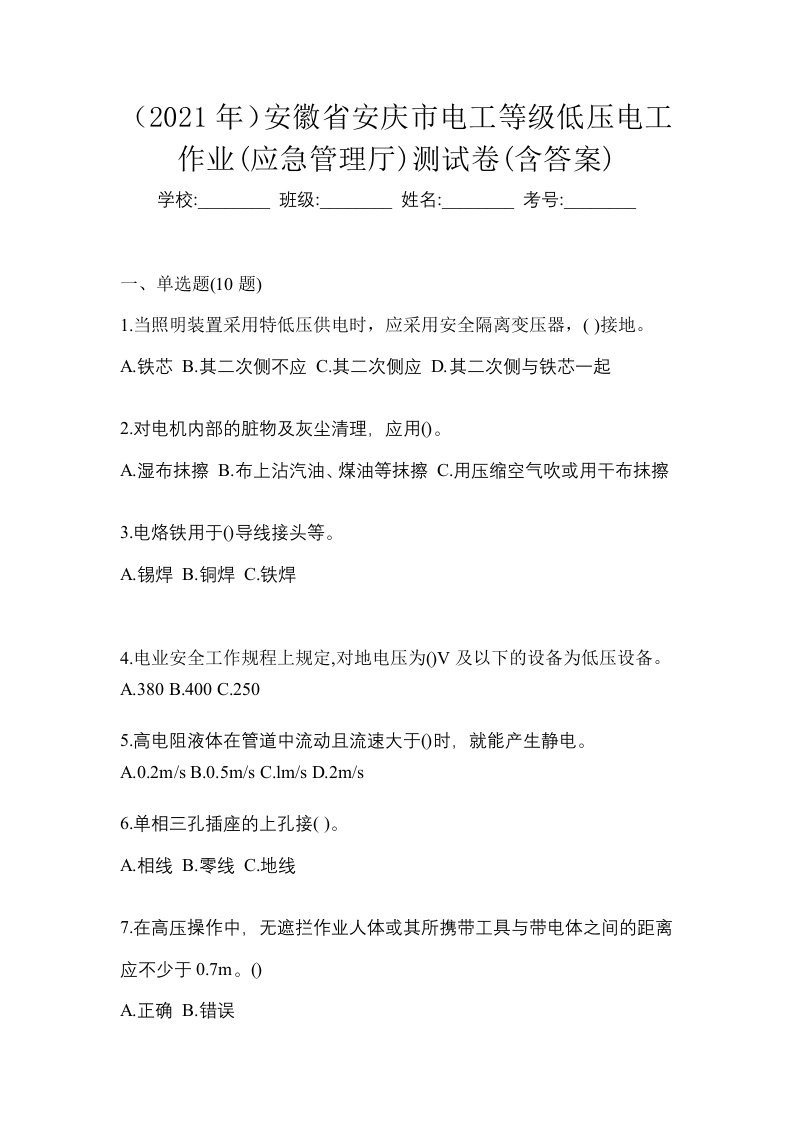 （2021 年）安徽省安庆市电工等级低压电工作业(应急管理厅)测试卷(含答案)

学校:________ 班级:________ 姓名:________ 考号:________

一、单选题(10 题)

1.当照明装置采用特低压供电时，应采用安全隔离变压器，( )接地。

A.铁芯 B.其二次侧不应 C.其二次侧应 D.其二次侧与铁芯一起

2.对电机内部的脏物及灰尘清理，应用()。

A.湿布抹擦 B.布上沾汽油、煤油等抹擦 C.用压缩空气吹或用干布抹擦

3.电烙铁用于()导线接头等。

A.锡焊 B.铜焊 C.铁焊

4.电业安全工作规程上规定,对地电压为()V 及以下的设备为低压设备。

A.380 B.400 C.250

5.高电阻液体在管道中流动且流速大于()时，就能产生静电。

A.0.2m/s B.0.5m/s C.lm/s D.2m/s

6.单相三孔插座的上孔接( )。

A.相线 B.零线 C.地线

7.在高压操作中，无遮拦作业人体或其所携带工具与带电体之间的距离应不少于 0.7m。()

A.正确 B.错误